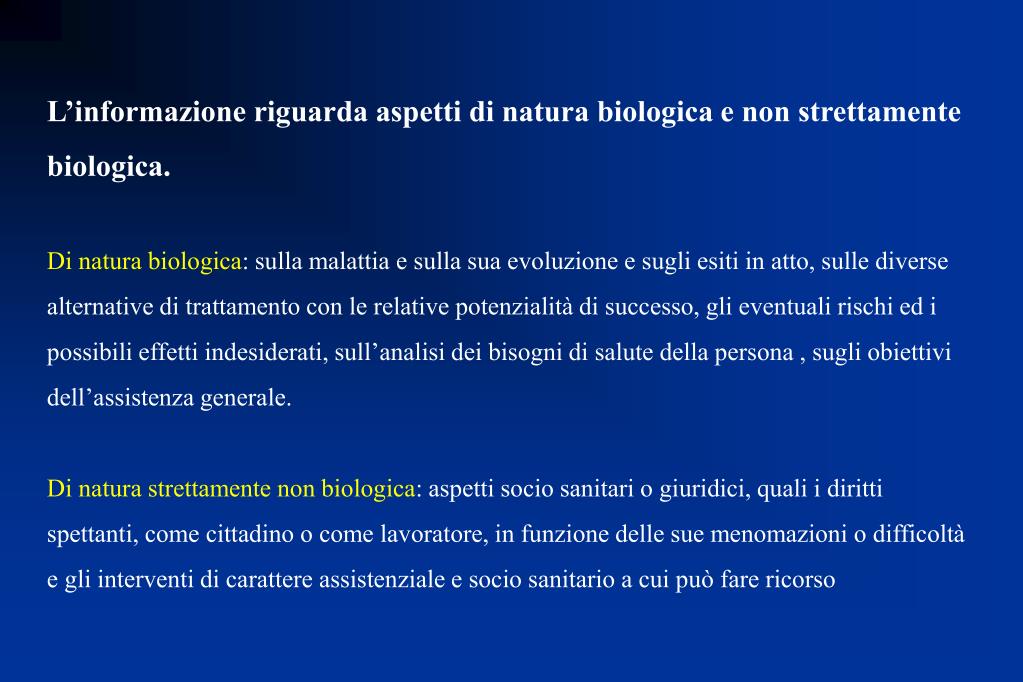 L’informazione riguarda aspetti di natura biologica e non strettamente biologica.

Di natura biologica: sulla malattia e sulla sua evoluzione e sugli esiti in atto, sulle diverse alternative di trattamento con le relative potenzialità di successo, gli eventuali rischi ed i possibili effetti indesiderati, sull’analisi dei bisogni di salute della persona , sugli obiettivi dell’assistenza generale.

Di natura strettamente non biologica: aspetti socio sanitari o giuridici, quali i diritti spettanti, come cittadino o come lavoratore, in funzione delle sue menomazioni o difficoltà e gli interventi di carattere assistenziale e socio sanitario a cui può fare ricorso